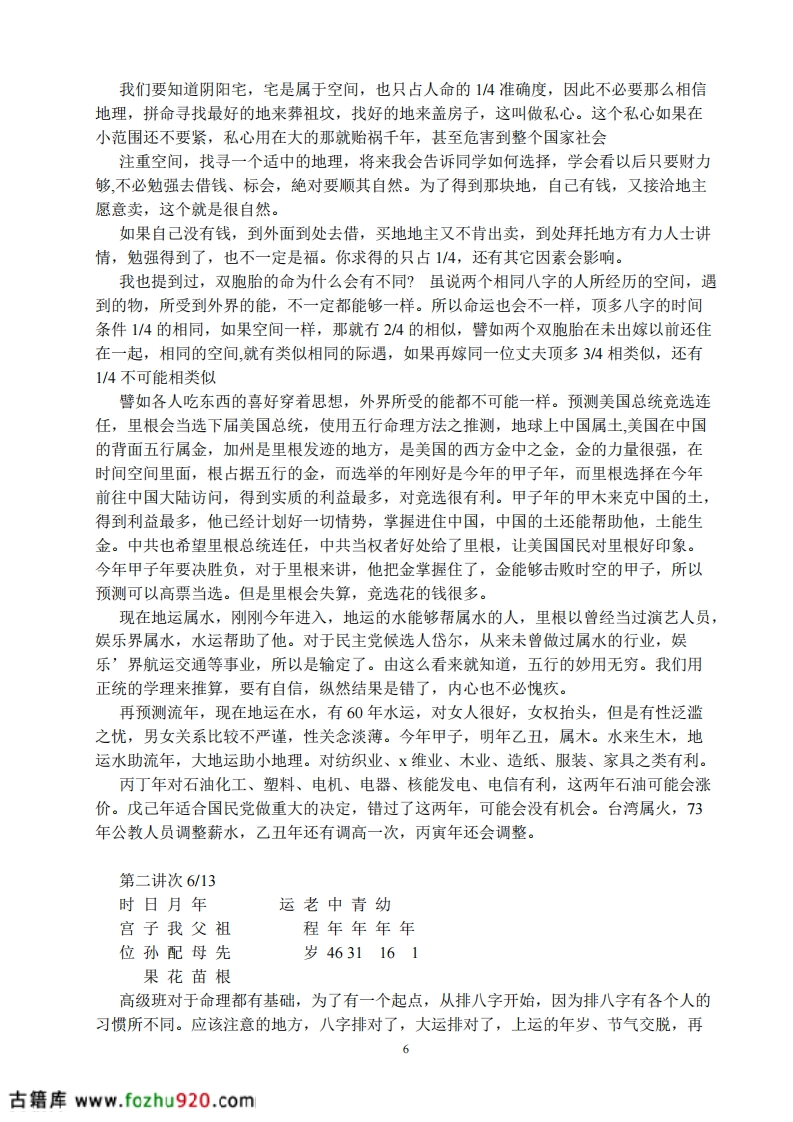 我们要知道阴阳宅，宅是属于空间，也只占人命的 1/4 准确度，因此不必要那么相信地理，拼命寻找最好的地来葬祖坟，找好的地来盖房子，这叫做私心。这个私心如果在小范围还不要紧，私心用在大的那就贻祸千年，甚至危害到整个国家社会

注重空间，找寻一个适中的地理，将来我会告诉同学如何选择，学会看以后只要财力够,不必勉强去借钱、标会，绝对要顺其自然。为了得到那块地，自己有钱，又接洽地主愿意卖，这个就是很自然。

如果自己没有钱，到外面到处去借，买地地主又不肯出卖，到处拜托地方有力人士讲情，勉强得到了，也不一定是福。你求得的只占 1/4，还有其它因素会影响。

我也提到过，双胞胎的命为什么会有不同? 虽说两个相同八字的人所经历的空间，遇到的物，所受到外界的能，不一定都能够一样。所以命运也会不一样，顶多八字的时间条件 1/4 的相同，如果空间一样，那就有 2/4 的相似，譬如两个双胞胎在未出嫁以前还住在一起，相同的空间,就有类似相同的际遇，如果再嫁同一位丈夫顶多 3/4 相类似，还有 1/4 不可能相类似

譬如各人吃东西的喜好穿着思想，外界所受的能都不可能一样。预测美国总统竞选连任，里根会当选下届美国总统，使用五行命理方法之推测，地球上中国属土,美国在中国的背面五行属金，加州是里根发迹的地方，是美国的西方金中之金，金的力量很强，在时间空间里面，根占据五行的金，而选举的年刚好是今年的甲子年，而里根选择在今年前往中国大陆访问，得到实质的利益最多，对竞选很有利。甲子年的甲木来克中国的土，得到利益最多，他已经计划好一切情势，掌握进住中国，中国的土还能帮助他，土能生金。中共也希望里根总统连任，中共当权者好处给了里根，让美国国民对里根好印象。今年甲子年要决胜负，对于里根来讲，他把金掌握住了，金能够击败时空的甲子，所以预测可以高票当选。但是里根会失算，竞选花的钱很多。

现在地运属水，刚刚今年进入，地运的水能够帮属水的人，里根以曾经当过演艺人员，娱乐界属水，水运帮助了他。对于民主党候选人岱尔，从来未曾做过属水的行业，娱乐’界航运交通等事业，所以是输定了。由这么看来就知道，五行的妙用无穷。我们用正统的学理来推算，要有自信，纵然结果是错了，内心也不必愧疚。

再预测流年，现在地运在水，有 60 年水运，对女人很好，女权抬头，但是有性泛滥之忧，男女关系比较不严谨，性关念淡薄。今年甲子，明年乙丑，属木。水来生木，地运水助流年，大地运助小地理。对纺织业、x 维业、木业、造纸、服装、家具之类有利。

丙丁年对石油化工、塑料、电机、电器、核能发电、电信有利，这两年石油可能会涨价。戊己年适合国民党做重大的决定，错过了这两年，可能会没有机会。台湾属火，73 年公教人员调整薪水，乙丑年还有调高一次，丙寅年还会调整。

第二讲次 6/13
时 日 月 年　　运 老 中 青 幼
宫 子 我 父 祖　　程 年 年 年 年
位 孙 配 母 先　　岁 46 31 16 1
果 花 苗 根

高级班对于命理都有基础，为了有一个起点，从排八字开始，因为排八字有各个人的习惯所不同。应该注意的地方，八字排对了，大运排对了，上运的年岁、节气交脱，再

6

古籍库 www.fozhu920.com